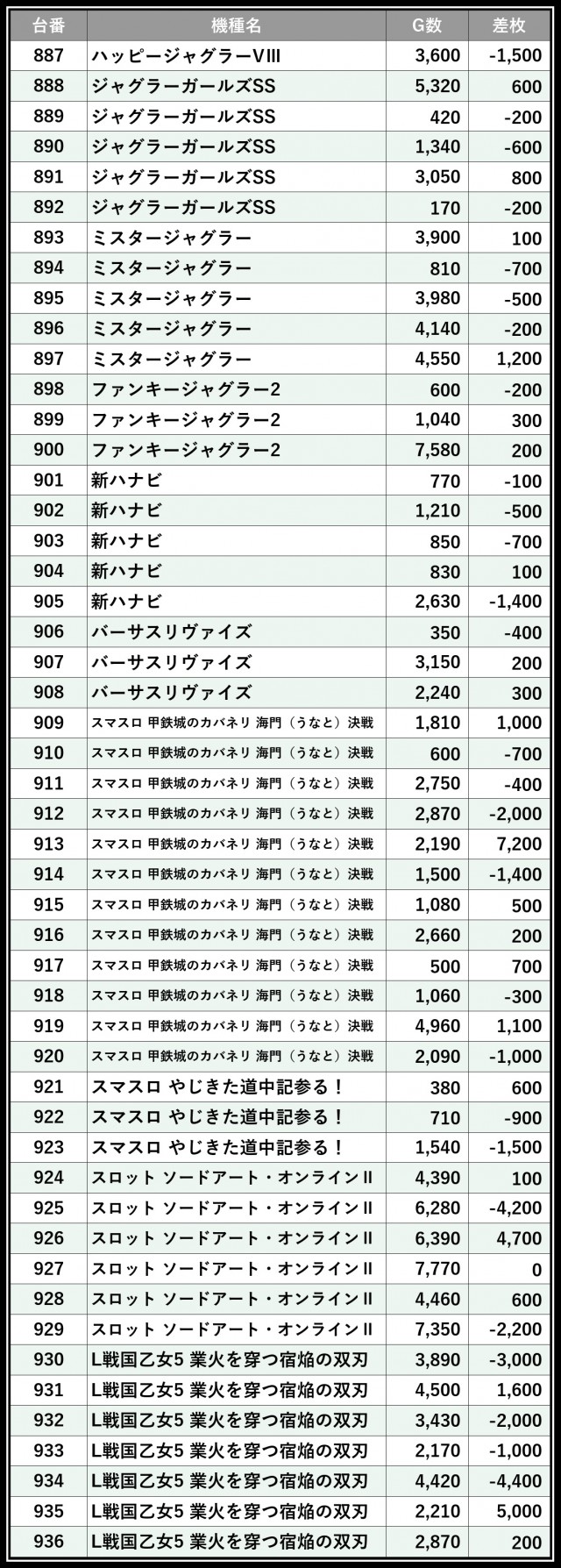 | 台番 | 機種名 | G数 | 差枚 |
|---|---|---|---|
| 887 | ハッピージャグラーVIII | 3,600 | -1,500 |
| 888 | ジャグラーガールズSS | 5,320 | 600 |
| 889 | ジャグラーガールズSS | 420 | -200 |
| 890 | ジャグラーガールズSS | 1,340 | -600 |
| 891 | ジャグラーガールズSS | 3,050 | 800 |
| 892 | ジャグラーガールズSS | 170 | -200 |
| 893 | ミスタージャグラー | 3,900 | 100 |
| 894 | ミスタージャグラー | 810 | -700 |
| 895 | ミスタージャグラー | 3,980 | -500 |
| 896 | ミスタージャグラー | 4,140 | -200 |
| 897 | ミスタージャグラー | 4,550 | 1,200 |
| 898 | ファンキージャグラー2 | 600 | -200 |
| 899 | ファンキージャグラー2 | 1,040 | 300 |
| 900 | ファンキージャグラー2 | 7,580 | 200 |
| 901 | 新ハナビ | 770 | -100 |
| 902 | 新ハナビ | 1,210 | -500 |
| 903 | 新ハナビ | 850 | -700 |
| 904 | 新ハナビ | 830 | 100 |
| 905 | 新ハナビ | 2,630 | -1,400 |
| 906 | バーサスリヴァイズ | 350 | -400 |
| 907 | バーサスリヴァイズ | 3,150 | 200 |
| 908 | バーサスリヴァイズ | 2,240 | 300 |
| 909 | スマスロ 甲鉄城のカバネリ 海門（うなと）決戦 | 1,810 | 1,000 |
| 910 | スマスロ 甲鉄城のカバネリ 海門（うなと）決戦 | 600 | -700 |
| 911 | スマスロ 甲鉄城のカバネリ 海門（うなと）決戦 | 2,750 | -400 |
| 912 | スマスロ 甲鉄城のカバネリ 海門（うなと）決戦 | 2,870 | -2,000 |
| 913 | スマスロ 甲鉄城のカバネリ 海門（うなと）決戦 | 2,190 | 7,200 |
| 914 | スマスロ 甲鉄城のカバネリ 海門（うなと）決戦 | 1,500 | -1,400 |
| 915 | スマスロ 甲鉄城のカバネリ 海門（うなと）決戦 | 1,080 | 500 |
| 916 | スマスロ 甲鉄城のカバネリ 海門（うなと）決戦 | 2,660 | 200 |
| 917 | スマスロ 甲鉄城のカバネリ 海門（うなと）決戦 | 500 | 700 |
| 918 | スマスロ 甲鉄城のカバネリ 海門（うなと）決戦 | 1,060 | -300 |
| 919 | スマスロ 甲鉄城のカバネリ 海門（うなと）決戦 | 4,960 | 1,100 |
| 920 | スマスロ 甲鉄城のカバネリ 海門（うなと）決戦 | 2,090 | -1,000 |
| 921 | スマスロ やじきた道中記参る！ | 380 | 600 |
| 922 | スマスロ やじきた道中記参る！ | 710 | -900 |
| 923 | スマスロ やじきた道中記参る！ | 1,540 | -1,500 |
| 924 | スロット ソードアート・オンラインII | 4,390 | 100 |
| 925 | スロット ソードアート・オンラインII | 6,280 | -4,200 |
| 926 | スロット ソードアート・オンラインII | 6,390 | 4,700 |
| 927 | スロット ソードアート・オンラインII | 7,770 | 0 |
| 928 | スロット ソードアート・オンラインII | 4,460 | 600 |
| 929 | スロット ソードアート・オンラインII | 7,350 | -2,200 |
| 930 | L戦国乙女5 業火を穿つ宿焔の双刃 | 3,890 | -3,000 |
| 931 | L戦国乙女5 業火を穿つ宿焔の双刃 | 4,500 | 1,600 |
| 932 | L戦国乙女5 業火を穿つ宿焔の双刃 | 3,430 | -2,000 |
| 933 | L戦国乙女5 業火を穿つ宿焔の双刃 | 2,170 | -1,000 |
| 934 | L戦国乙女5 業火を穿つ宿焔の双刃 | 4,420 | -4,400 |
| 935 | L戦国乙女5 業火を穿つ宿焔の双刃 | 2,210 | 5,000 |
| 936 | L戦国乙女5 業火を穿つ宿焔の双刃 | 2,870 | 200 |